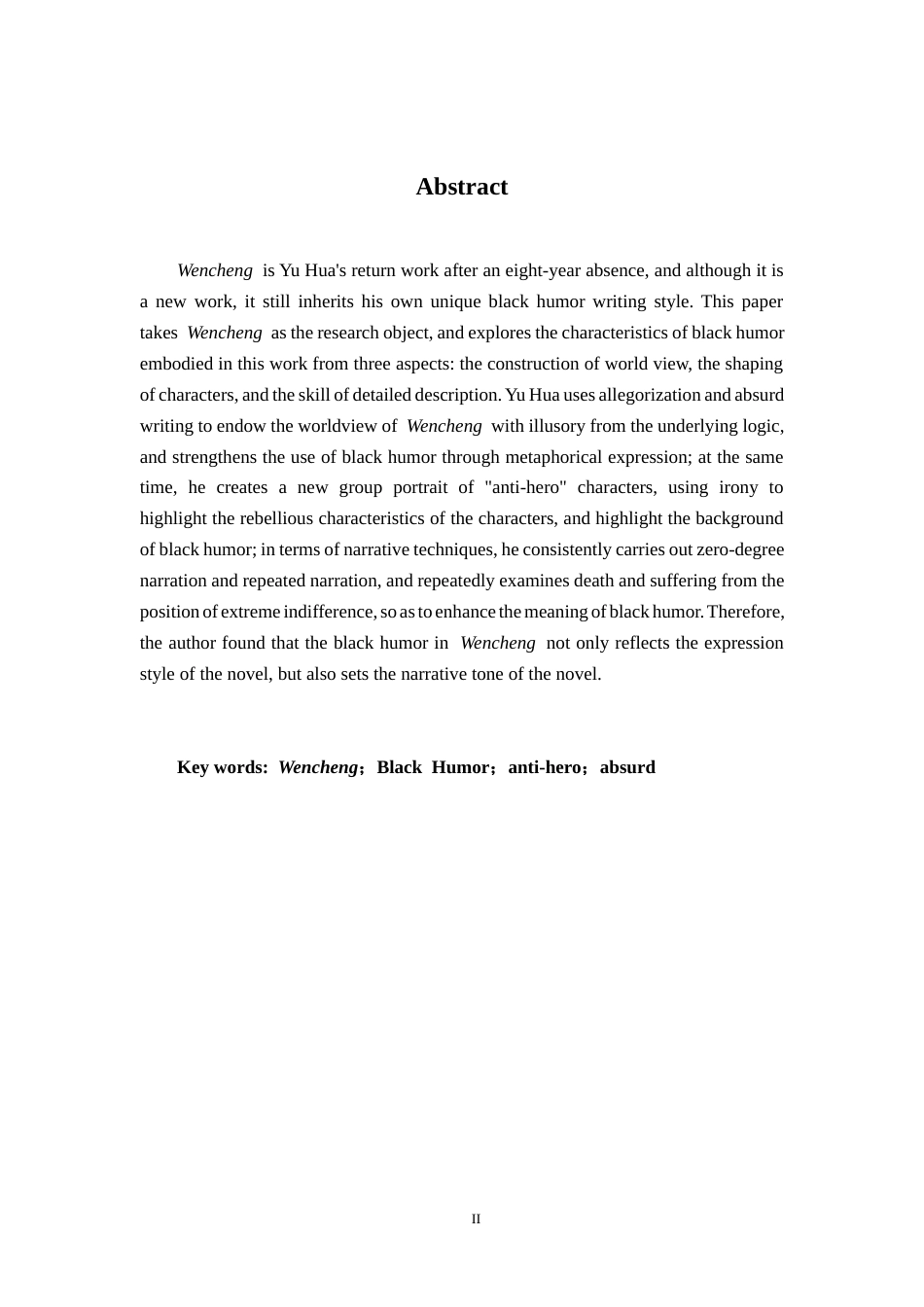 Abstract

Wencheng is Yu Hua's return work after an eight-year absence, and although it is a new work, it still inherits his own unique black humor writing style. This paper takes Wencheng as the research object, and explores the characteristics of black humor embodied in this work from three aspects: the construction of world view, the shaping of characters, and the skill of detailed description. Yu Hua uses allegorization and absurd writing to endow the worldview of Wencheng with illusory from the underlying logic, and strengthens the use of black humor through metaphorical expression; at the same time, he creates a new group portrait of "anti-hero" characters, using irony to highlight the rebellious characteristics of the characters, and highlight the background of black humor; in terms of narrative techniques, he consistently carries out zero-degree narration and repeated narration, and repeatedly examines death and suffering from the position of extreme indifference, so as to enhance the meaning of black humor. Therefore, the author found that the black humor in Wencheng not only reflects the expression style of the novel, but also sets the narrative tone of the novel.

Key words: Wencheng；Black Humor；anti-hero；absurd

II